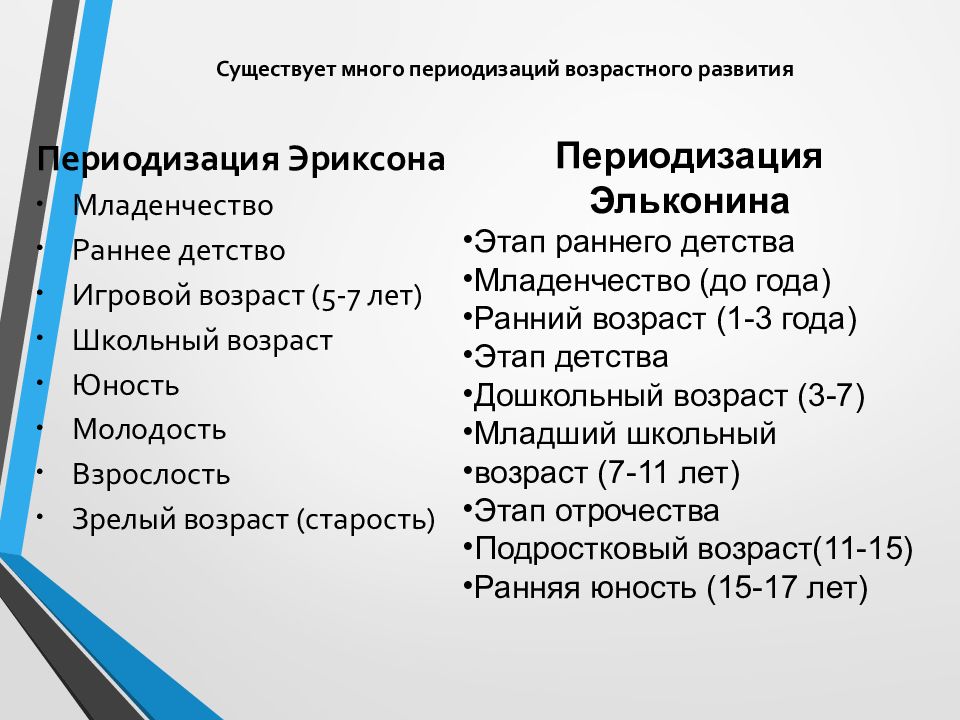 Существует много периодизаций возрастного развития

Периодизация Эриксона
• Младенчество
• Раннее детство
• Игровой возраст (5-7 лет)
• Школьный возраст
• Юность
• Молодость
• Взрослость
• Зрелый возраст (старость)

Периодизация Эльконина
•Этап раннего детства
•Младенчество (до года)
•Ранний возраст (1-3 года)
•Этап детства
•Дошкольный возраст (3-7)
•Младший школьный
•возраст (7-11 лет)
•Этап отрочества
•Подростковый возраст(11-15)
•Ранняя юность (15-17 лет)